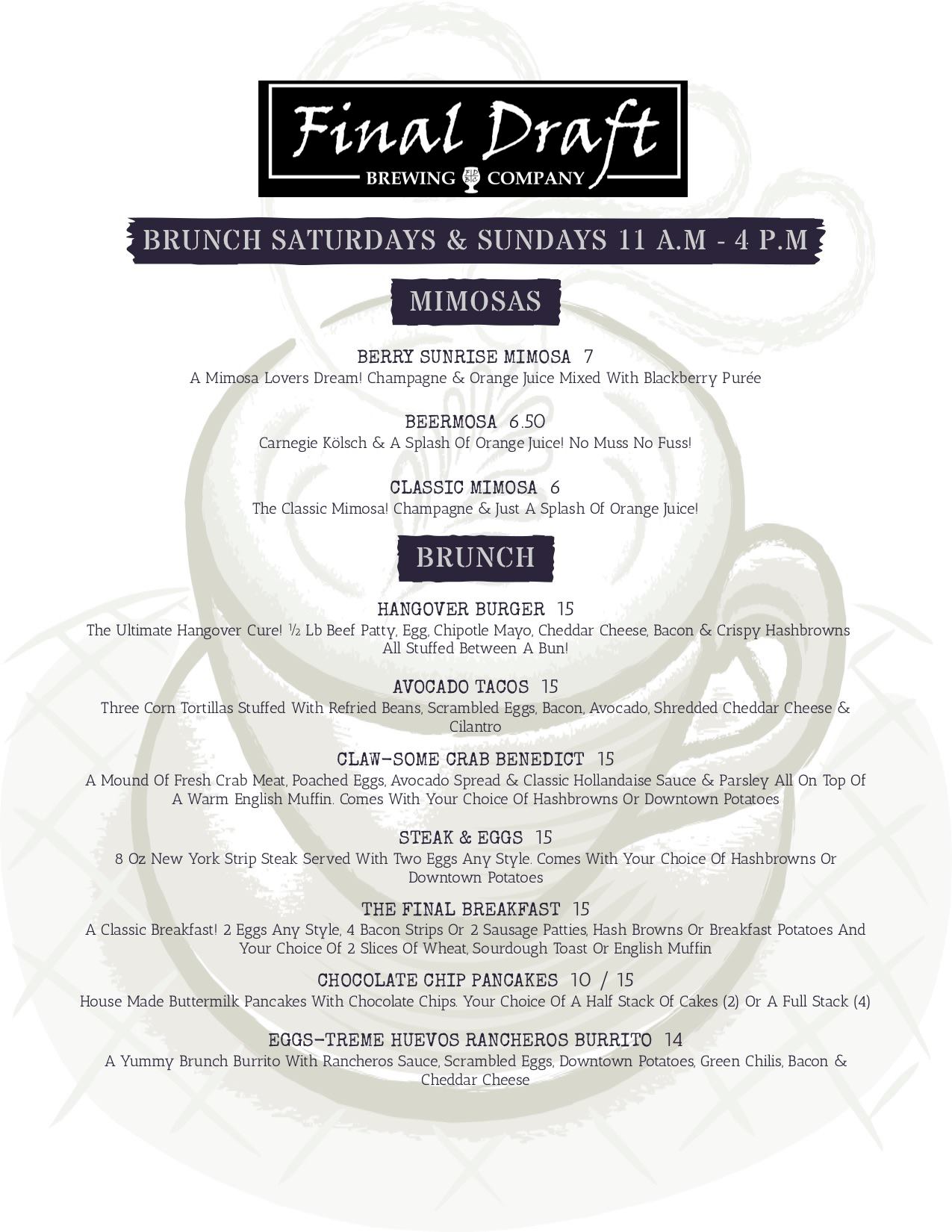 Final Draft
BREWING COMPANY

BRUNCH SATURDAYS & SUNDAYS 11 A.M - 4 P.M

MIMOSAS

BERRY SUNRISE MIMOSA 7
A Mimosa Lovers Dream! Champagne & Orange Juice Mixed With Blackberry Purée

BEERMOSA 6.50
Carnegie Kölsch & A Splash Of Orange Juice! No Muss No Fuss!

CLASSIC MIMOSA 6
The Classic Mimosa! Champagne & Just A Splash Of Orange Juice!

BRUNCH

HANGOVER BURGER 15
The Ultimate Hangover Cure! ½ Lb Beef Patty, Egg, Chipotle Mayo, Cheddar Cheese, Bacon & Crispy Hashbrowns All Stuffed Between A Bun!

AVOCADO TACOS 15
Three Corn Tortillas Stuffed With Refried Beans, Scrambled Eggs, Bacon, Avocado, Shredded Cheddar Cheese & Cilantro

CLAW-SOME CRAB BENEDICT 15
A Mound Of Fresh Crab Meat, Poached Eggs, Avocado Spread & Classic Hollandaise Sauce & Parsley All On Top Of A Warm English Muffin. Comes With Your Choice Of Hashbrowns Or Downtown Potatoes

STEAK & EGGS 15
8 Oz New York Strip Steak Served With Two Eggs Any Style. Comes With Your Choice Of Hashbrowns Or Downtown Potatoes

THE FINAL BREAKFAST 15
A Classic Breakfast! 2 Eggs Any Style, 4 Bacon Strips Or 2 Sausage Patties, Hash Browns Or Breakfast Potatoes And Your Choice Of 2 Slices Of Wheat, Sourdough Toast Or English Muffin

CHOCOLATE CHIP PANCAKES 10 / 15
House Made Buttermilk Pancakes With Chocolate Chips. Your Choice Of A Half Stack Of Cakes (2) Or A Full Stack (4)

EGGS-TREME HUEVOS RANCHEROS BURRITO 14
A Yummy Brunch Burrito With Rancheros Sauce, Scrambled Eggs, Downtown Potatoes, Green Chilis, Bacon & Cheddar Cheese